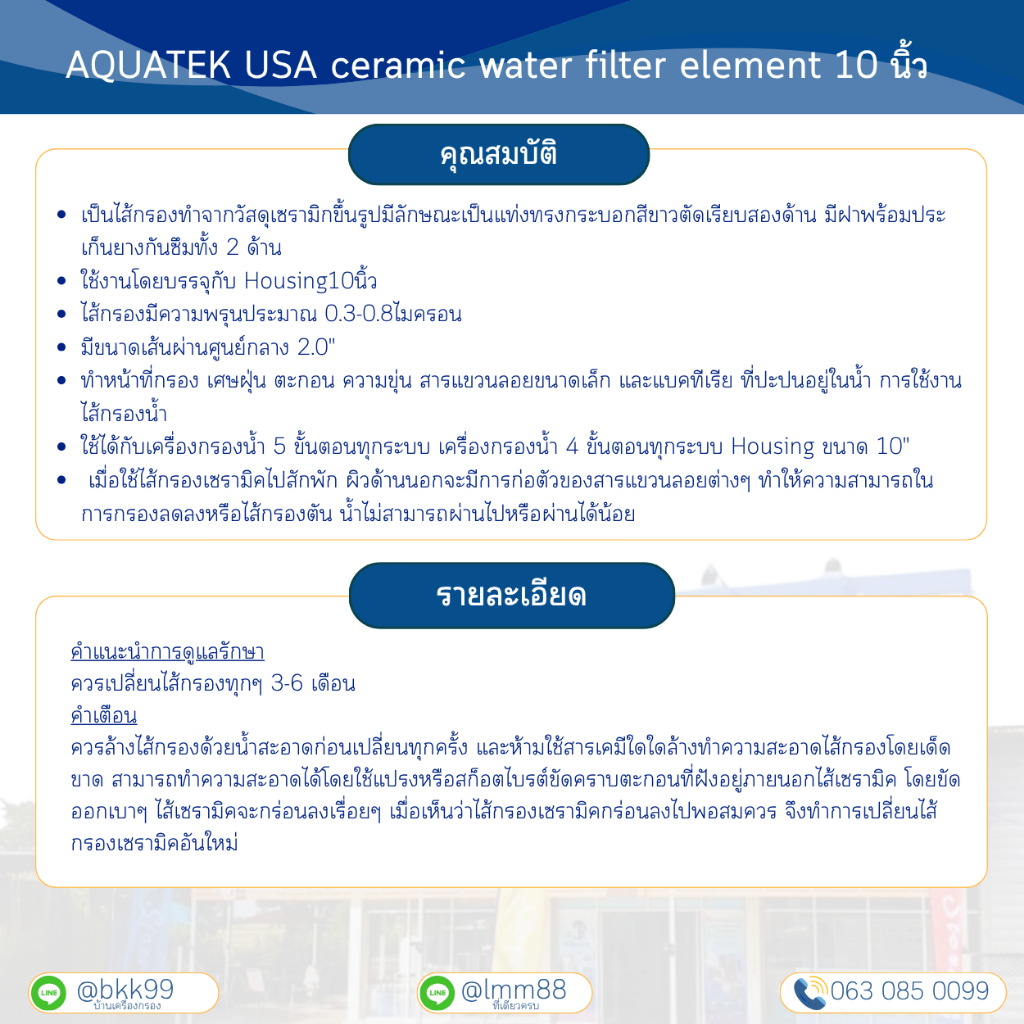 AQUATEK USA ceramic water filter element 10 นิ้ว

คุณสมบัติ

• เป็นไส้กรองทำจากวัสดุเซรามิกขึ้นรูปมีลักษณะเป็นแท่งทรงกระบอกสีขาวตัดเรียบสองด้าน มีฝาพร้อมประเก็นยางกันซึมทั้ง 2 ด้าน
• ใช้งานโดยบรรจุกับ Housing10นิ้ว
• ไส้กรองมีความพรุนประมาณ 0.3-0.8ไมครอน
• มีขนาดเส้นผ่านศูนย์กลาง 2.0"
• ทำหน้าที่กรอง เศษฝุ่น ตะกอน ความขุ่น สารแขวนลอยขนาดเล็ก และแบคทีเรีย ที่ปะปนอยู่ในน้ำ การใช้งานไส้กรองน้ำ
• ใช้ได้กับเครื่องกรองน้ำ 5 ขั้นตอนทุกระบบ เครื่องกรองน้ำ 4 ขั้นตอนทุกระบบ Housing ขนาด 10"
• เมื่อใช้ไส้กรองเซรามิคไปสักพัก ผิวด้านนอกจะมีการก่อตัวของสารแขวนลอยต่างๆ ทำให้ความสามารถในการกรองลดลงหรือไส้กรองตัน น้ำไม่สามารถผ่านไปหรือผ่านได้น้อย

รายละเอียด

คำแนะนำการดูแลรักษา
ควรเปลี่ยนไส้กรองทุกๆ 3-6 เดือน
คำเตือน
ควรล้างไส้กรองด้วยน้ำสะอาดก่อนเปลี่ยนทุกครั้ง และห้ามใช้สารเคมีใดใดล้างทำความสะอาดไส้กรองโดยเด็ดขาด สามารถทำความสะอาดได้โดยใช้แปรงหรือสก็อตไบรต์ขัดคราบตะกอนที่ฝังอยู่ภายนอกไส้เซรามิค โดยขัดออกเบาๆ ไส้เซรามิคจะกร่อนลงเรื่อยๆ เมื่อเห็นว่าไส้กรองเซรามิคกร่อนลงไปพอสมควร จึงทำการเปลี่ยนไส้กรองเซรามิคอันใหม่

LINE @bkk99 บ้านเครื่องกรอง
LINE @lmm88 ที่เดียวครบ
063 085 0099